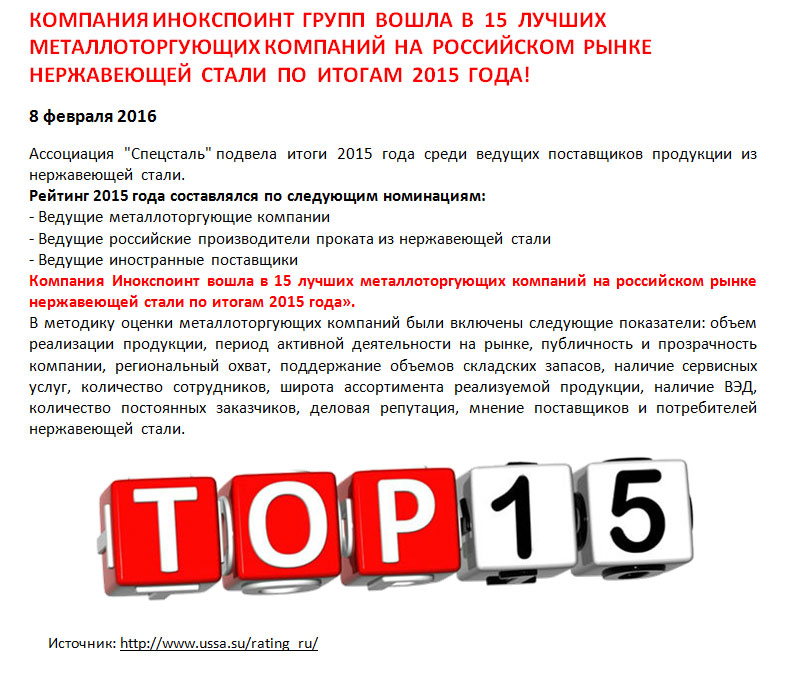 КОМПАНИЯ ИНОКСПОИНТ ГРУПП ВОШЛА В 15 ЛУЧШИХ МЕТАЛЛОТОРГУЮЩИХ КОМПАНИЙ НА РОССИЙСКОМ РЫНКЕ НЕРЖАВЕЮЩЕЙ СТАЛИ ПО ИТОГАМ 2015 ГОДА!

8 февраля 2016

Ассоциация "Спецсталь" подвела итоги 2015 года среди ведущих поставщиков продукции из нержавеющей стали.

Рейтинг 2015 года составлялся по следующим номинациям:
- Ведущие металлоторгующие компании
- Ведущие российские производители проката из нержавеющей стали
- Ведущие иностранные поставщики

Компания Инокспоинт вошла в 15 лучших металлоторгующих компаний на российском рынке нержавеющей стали по итогам 2015 года».

В методику оценки металлоторгующих компаний были включены следующие показатели: объем реализации продукции, период активной деятельности на рынке, публичность и прозрачность компании, региональный охват, поддержание объемов складских запасов, наличие сервисных услуг, количество сотрудников, широта ассортимента реализуемой продукции, наличие ВЭД, количество постоянных заказчиков, деловая репутация, мнение поставщиков и потребителей нержавеющей стали.

TOP15

Источник: http://www.ussa.su/rating_ru/